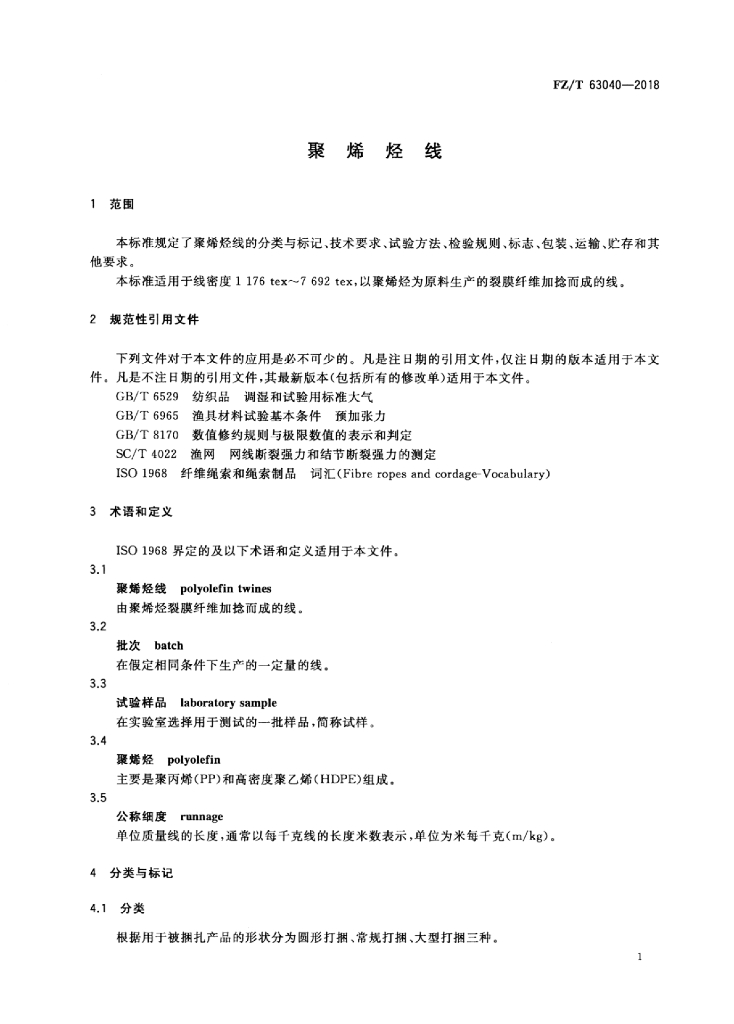 FZ/T 63040—2018

聚 烯 烃 线

1 范围

本标准规定了聚烯烃线的分类与标记、技术要求、试验方法、检验规则、标志、包装、运输、贮存和其他要求。

本标准适用于线密度 1 176 tex～7 692 tex，以聚烯烃为原料生产的裂膜纤维加捻而成的线。

2 规范性引用文件

下列文件对于本文件的应用是必不可少的。凡是注日期的引用文件，仅注日期的版本适用于本文件。凡是不注日期的引用文件，其最新版本(包括所有的修改单)适用于本文件。

GB/T 6529 纺织品 调湿和试验用标准大气

GB/T 6965 渔具材料试验基本条件 预加张力

GB/T 8170 数值修约规则与极限数值的表示和判定

SC/T 4022 渔网 网线断裂强力和结节断裂强力的测定

ISO 1968 纤维绳索和绳索制品 词汇(Fibre ropes and cordage-Vocabulary)

3 术语和定义

ISO 1968 界定的及以下术语和定义适用于本文件。

3.1

聚烯烃线 polyolefin twines

由聚烯烃裂膜纤维加捻而成的线。

3.2

批次 batch

在假定相同条件下生产的一定量的线。

3.3

试验样品 laboratory sample

在实验室选择用于测试的一批样品，简称试样。

3.4

聚烯烃 polyolefin

主要是聚丙烯(PP)和高密度聚乙烯(HDPE)组成。

3.5

公称细度 runnage

单位质量线的长度，通常以每千克线的长度米数表示，单位为米每千克(m/kg)。

4 分类与标记

4.1 分类

根据用于被捆扎产品的形状分为圆形打捆、常规打捆、大型打捆三种。

1